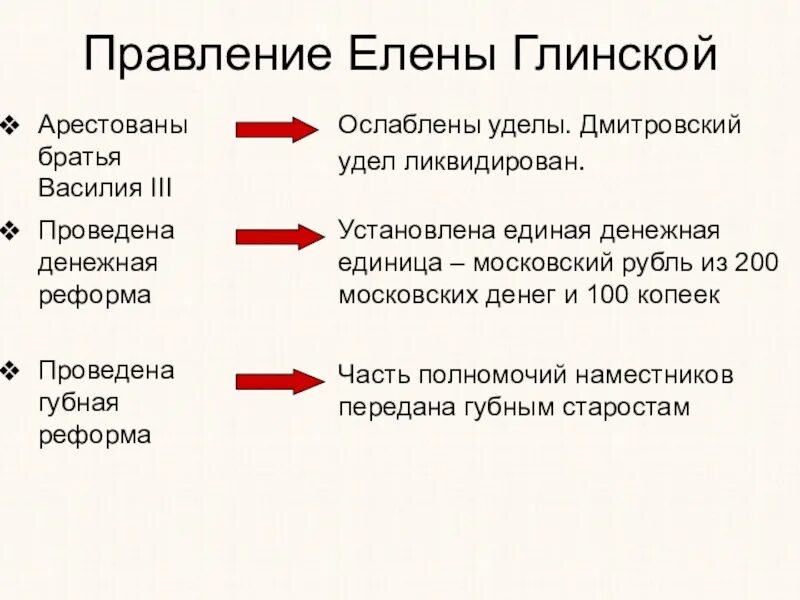 Правление Елены Глинской

❖ Арестованы братья Василия III

Ослаблены уделы. Дмитровский удел ликвидирован.

❖ Проведена денежная реформа

Установлена единая денежная единица – московский рубль из 200 московских денег и 100 копеек

❖ Проведена губная реформа

Часть полномочий наместников передана губным старостам